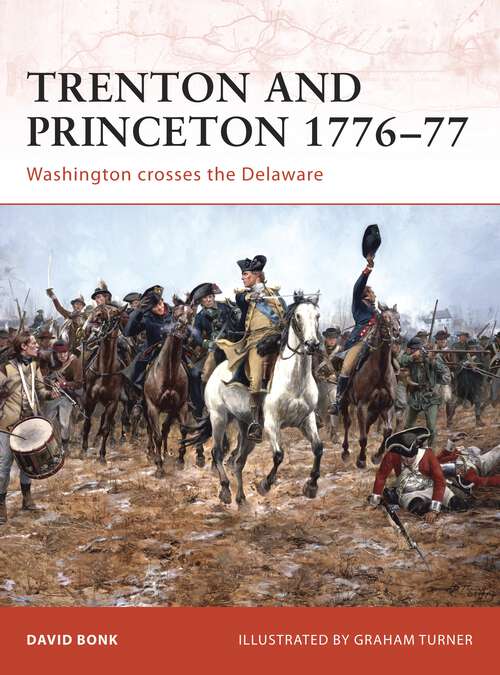 TRENTON AND PRINCETON 1776–77

Washington crosses the Delaware

DAVID BONK

ILLUSTRATED BY GRAHAM TURNER